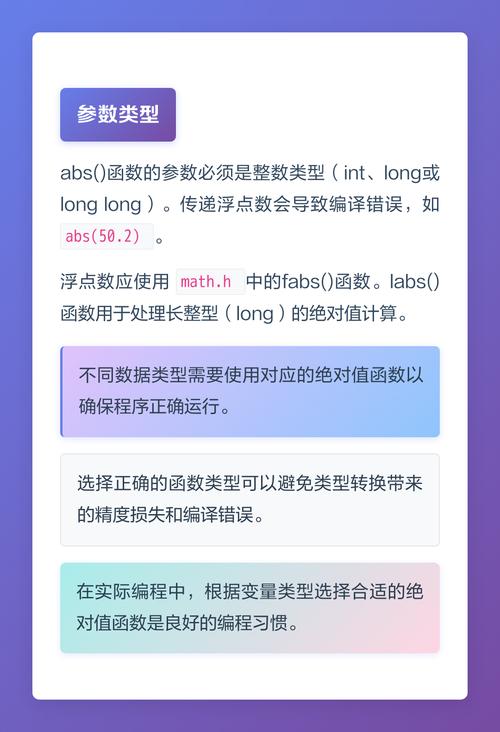 参数类型

abs()函数的参数必须是整数类型（int、long或long long）。传递浮点数会导致编译错误，如 abs(50.2) 。

浮点数应使用 math.h 中的fabs()函数。labs()函数用于处理长整型（long）的绝对值计算。

不同数据类型需要使用对应的绝对值函数以确保程序正确运行。

选择正确的函数类型可以避免类型转换带来的精度损失和编译错误。

在实际编程中，根据变量类型选择合适的绝对值函数是良好的编程习惯。